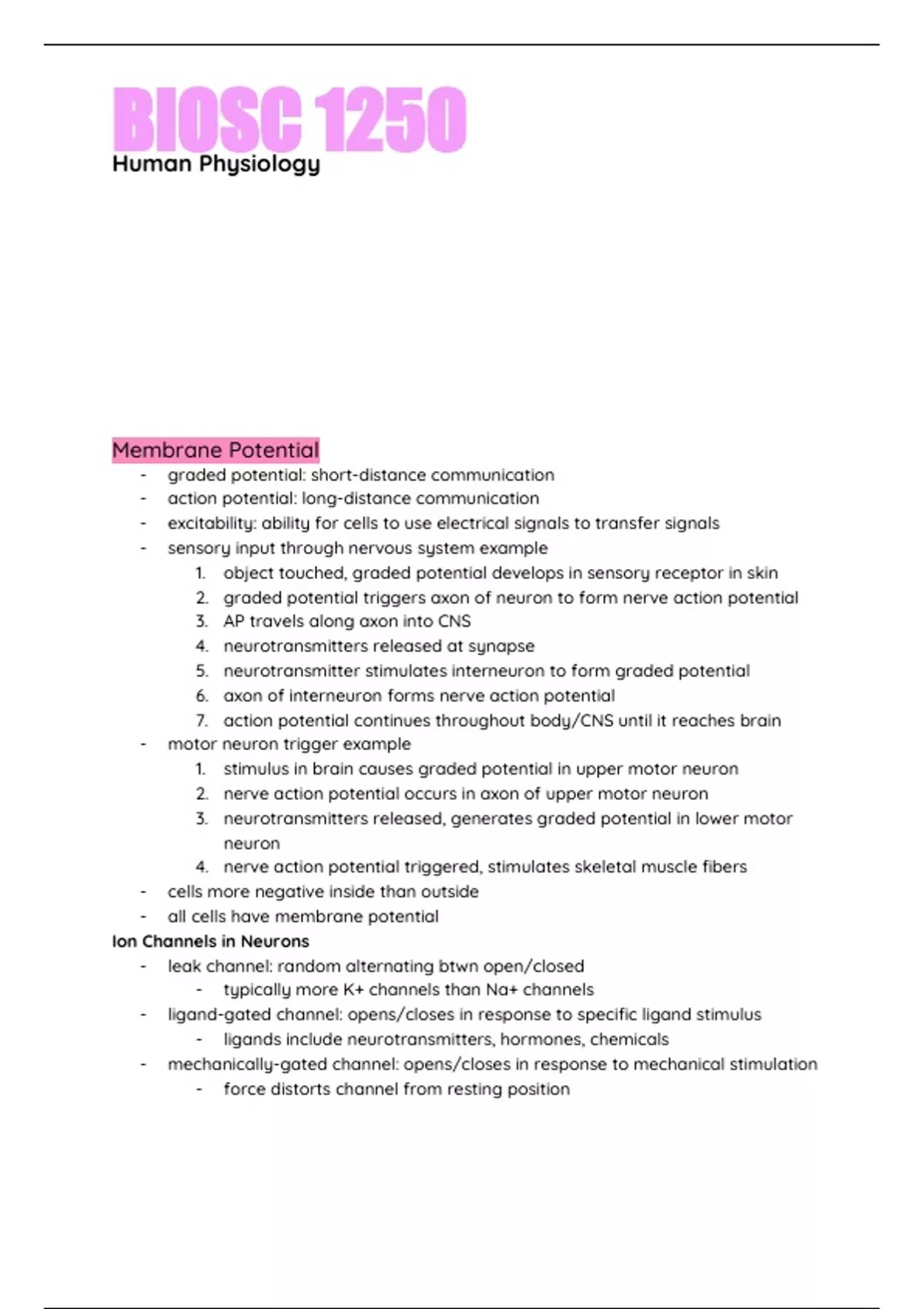 BIOSC 1250
Human Physiology

Membrane Potential
- graded potential: short-distance communication
- action potential: long-distance communication
- excitability: ability for cells to use electrical signals to transfer signals
- sensory input through nervous system example
1. object touched, graded potential develops in sensory receptor in skin
2. graded potential triggers axon of neuron to form nerve action potential
3. AP travels along axon into CNS
4. neurotransmitters released at synapse
5. neurotransmitter stimulates interneuron to form graded potential
6. axon of interneuron forms nerve action potential
7. action potential continues throughout body/CNS until it reaches brain
- motor neuron trigger example
1. stimulus in brain causes graded potential in upper motor neuron
2. nerve action potential occurs in axon of upper motor neuron
3. neurotransmitters released, generates graded potential in lower motor neuron
4. nerve action potential triggered, stimulates skeletal muscle fibers
- cells more negative inside than outside
- all cells have membrane potential
Ion Channels in Neurons
- leak channel: random alternating btwn open/closed
- typically more K+ channels than Na+ channels
- ligand-gated channel: opens/closes in response to specific ligand stimulus
- ligands include neurotransmitters, hormones, chemicals
- mechanically-gated channel: opens/closes in response to mechanical stimulation
- force distorts channel from resting position